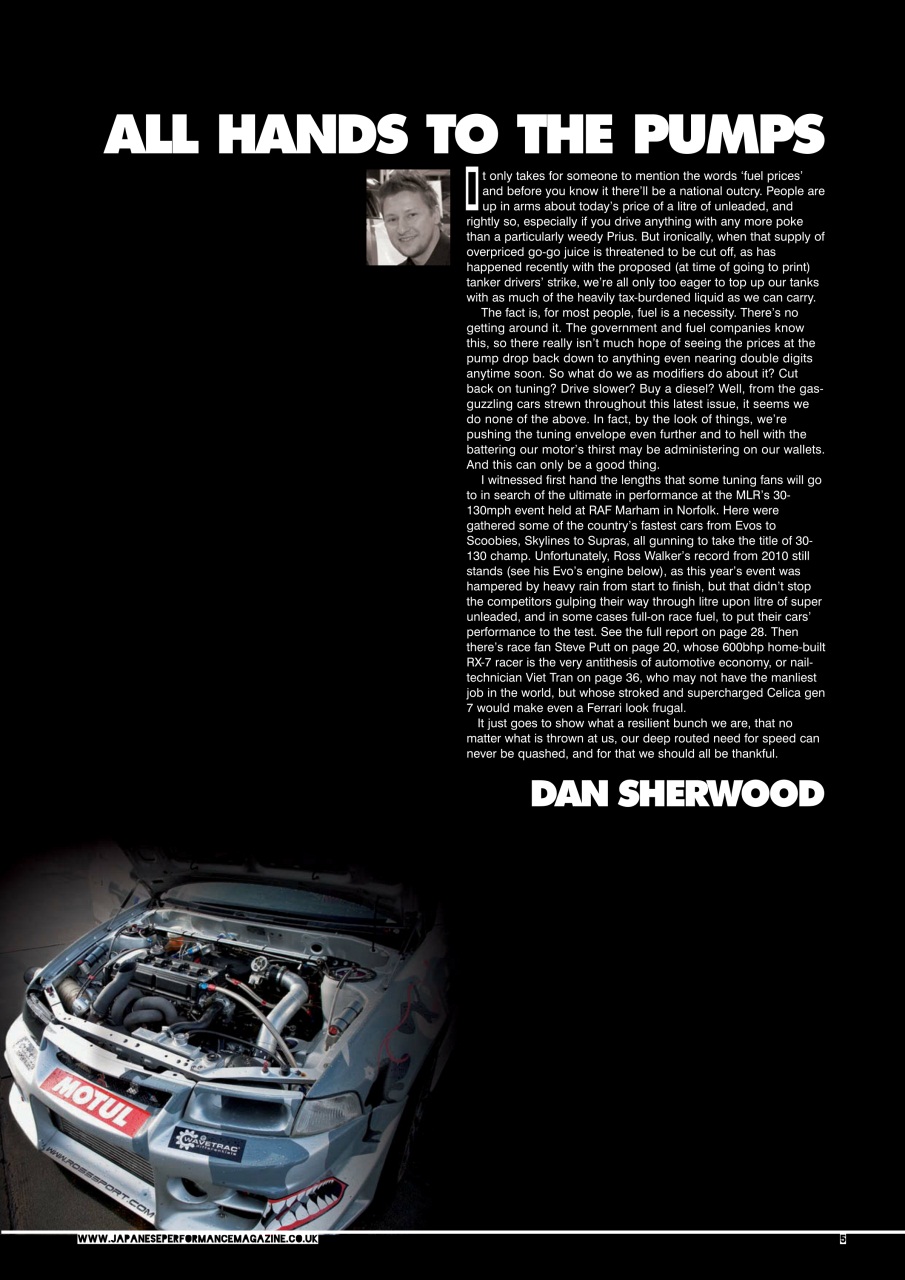 ALL HANDS TO THE PUMPS

It only takes for someone to mention the words 'fuel prices' and before you know it there'll be a national outcry. People are up in arms about today's price of a litre of unleaded, and rightly so, especially if you drive anything with any more poke than a particularly weedy Prius. But ironically, when that supply of overpriced go-go juice is threatened to be cut off, as has happened recently with the proposed (at time of going to print) tanker drivers' strike, we're all only too eager to top up our tanks with as much of the heavily tax-burdened liquid as we can carry.

The fact is, for most people, fuel is a necessity. There's no getting around it. The government and fuel companies know this, so there really isn't much hope of seeing the prices at the pump drop back down to anything even nearing double digits anytime soon. So what do we as modifiers do about it? Cut back on tuning? Drive slower? Buy a diesel? Well, from the gas-guzzling cars strewn throughout this latest issue, it seems we do none of the above. In fact, by the look of things, we're pushing the tuning envelope even further and to hell with the battering our motor's thirst may be administering on our wallets. And this can only be a good thing.

I witnessed first hand the lengths that some tuning fans will go to in search of the ultimate in performance at the MLR's 30-130mph event held at RAF Marham in Norfolk. Here were gathered some of the country's fastest cars from Evos to Scoobies, Skylines to Supras, all gunning to take the title of 30-130 champ. Unfortunately, Ross Walker's record from 2010 still stands (see his Evo's engine below), as this year's event was hampered by heavy rain from start to finish, but that didn't stop the competitors gulping their way through litre upon litre of super unleaded, and in some cases full-on race fuel, to put their cars' performance to the test. See the full report on page 28. Then there's race fan Steve Putt on page 20, whose 600bhp home-built RX-7 racer is the very antithesis of automotive economy, or nail-technician Viet Tran on page 36, who may not have the manliest job in the world, but whose stroked and supercharged Celica gen 7 would make even a Ferrari look frugal.

It just goes to show what a resilient bunch we are, that no matter what is thrown at us, our deep routed need for speed can never be quashed, and for that we should all be thankful.

DAN SHERWOOD

MOTUL
WAVETRAC
WWW.ROSSSPORT.COM

WWW.JAPANESEPERFORMANCEMAGAZINE.CO.UK 5